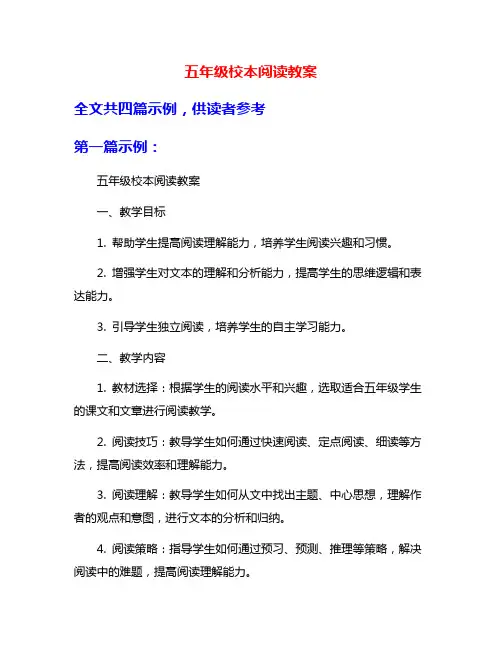 五年级校本阅读教案

全文共四篇示例，供读者参考

第一篇示例：

五年级校本阅读教案

一、教学目标

1. 帮助学生提高阅读理解能力，培养学生阅读兴趣和习惯。

2. 增强学生对文本的理解和分析能力，提高学生的思维逻辑和表达能力。

3. 引导学生独立阅读，培养学生的自主学习能力。

二、教学内容

1. 教材选择：根据学生的阅读水平和兴趣，选取适合五年级学生的课文和文章进行阅读教学。

2. 阅读技巧：教导学生如何通过快速阅读、定点阅读、细读等方法，提高阅读效率和理解能力。

3. 阅读理解：教导学生如何从文中找出主题、中心思想，理解作者的观点和意图，进行文本的分析和归纳。

4. 阅读策略：指导学生如何通过预习、预测、推理等策略，解决阅读中的难题，提高阅读理解能力。